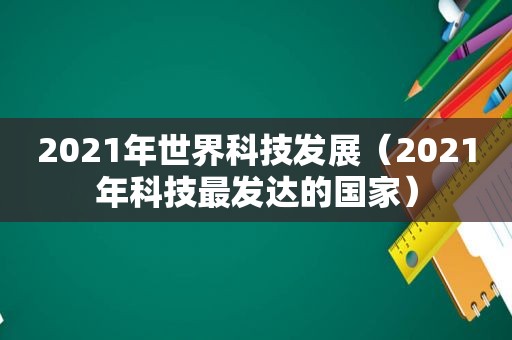 2021年世界科技发展（2021年科技最发达的国家）